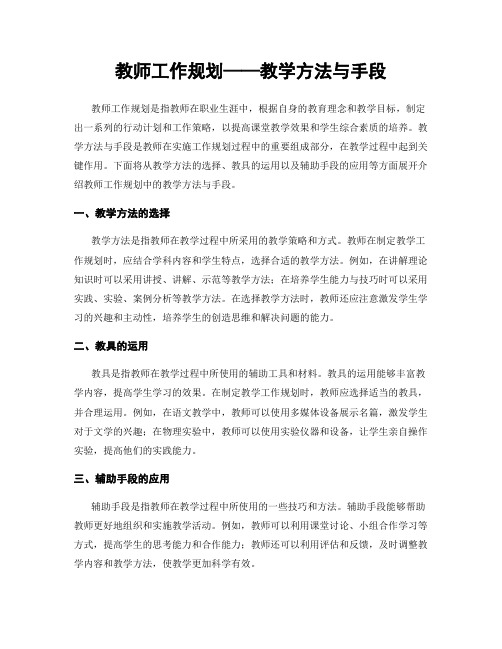 教师工作规划——教学方法与手段

教师工作规划是指教师在职业生涯中，根据自身的教育理念和教学目标，制定出一系列的行动计划和工作策略，以提高课堂教学效果和学生综合素质的培养。教学方法与手段是教师在实施工作规划过程中的重要组成部分，在教学过程中起到关键作用。下面将从教学方法的选择、教具的运用以及辅助手段的应用等方面展开介绍教师工作规划中的教学方法与手段。

一、教学方法的选择

教学方法是指教师在教学过程中所采用的教学策略和方式。教师在制定教学工作规划时，应结合学科内容和学生特点，选择合适的教学方法。例如，在讲解理论知识时可以采用讲授、讲解、示范等教学方法；在培养学生能力与技巧时可以采用实践、实验、案例分析等教学方法。在选择教学方法时，教师还应注意激发学生学习的兴趣和主动性，培养学生的创造思维和解决问题的能力。

二、教具的运用

教具是指教师在教学过程中所使用的辅助工具和材料。教具的运用能够丰富教学内容，提高学生学习的效果。在制定教学工作规划时，教师应选择适当的教具，并合理运用。例如，在语文教学中，教师可以使用多媒体设备展示名篇，激发学生对于文学的兴趣；在物理实验中，教师可以使用实验仪器和设备，让学生亲自操作实验，提高他们的实践能力。

三、辅助手段的应用

辅助手段是指教师在教学过程中所使用的一些技巧和方法。辅助手段能够帮助教师更好地组织和实施教学活动。例如，教师可以利用课堂讨论、小组合作学习等方式，提高学生的思考能力和合作能力；教师还可以利用评估和反馈，及时调整教学内容和教学方法，使教学更加科学有效。